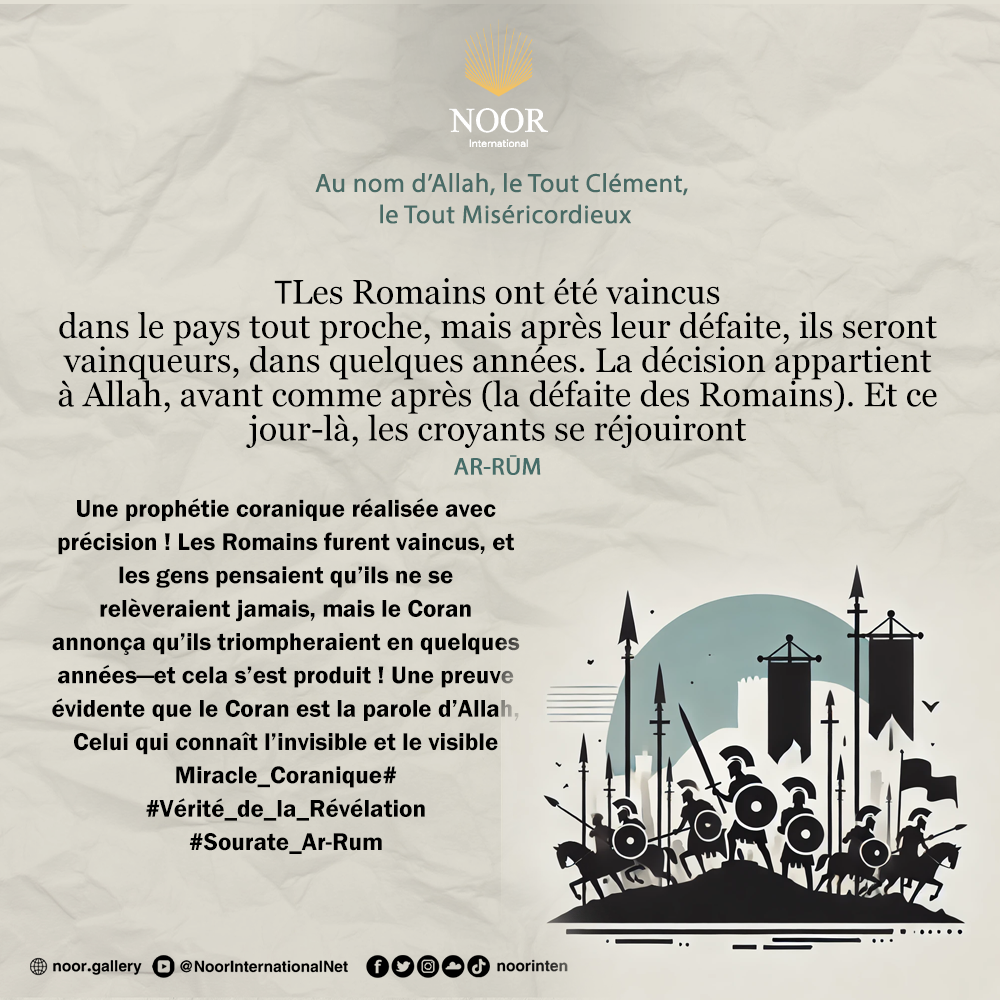 NOOR
International

Au nom d'Allah, le Tout Clément, le Tout Miséricordieux

TLes Romains ont été vaincus dans le pays tout proche, mais après leur défaite, ils seront vainqueurs, dans quelques années. La décision appartient à Allah, avant comme après (la défaite des Romains). Et ce jour-là, les croyants se réjouiront

AR-RŪM

Une prophétie coranique réalisée avec précision ! Les Romains furent vaincus, et les gens pensaient qu'ils ne se relèveraient jamais, mais le Coran annonça qu'ils triompheraient en quelques années—et cela s'est produit ! Une preuve évidente que le Coran est la parole d'Allah, Celui qui connaît l'invisible et le visible

Miracle_Coranique#
#Vérité_de_la_Révélation
#Sourate_Ar-Rum

noor.gallery @NoorInternationalNet noorinten